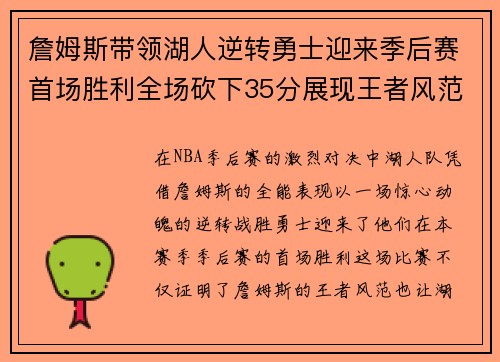 詹姆斯带领湖人逆转勇士迎来季后赛首场胜利全场砍下35分展现王者风范

在NBA季后赛的激烈对决中湖人队凭借詹姆斯的全能表现以一场惊心动魄的逆转战胜勇士迎来了他们在本赛季季后赛的首场胜利这场比赛不仅证明了詹姆斯的王者风范也让湖